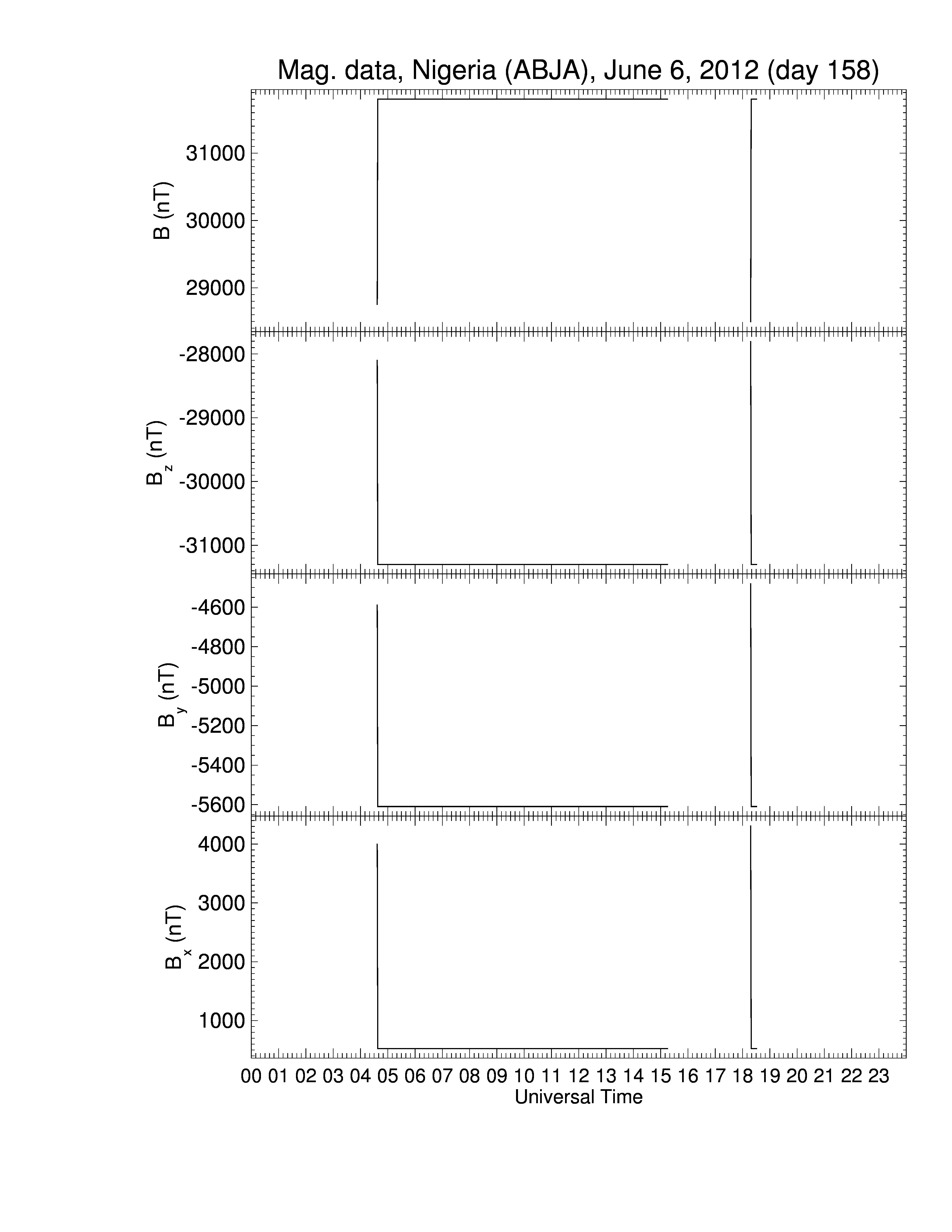 Mag. data, Nigeria (ABJA), June 6, 2012 (day 158)

B (nT)
31000
30000
29000

$B_z$ (nT)
-28000
-29000
-30000
-31000

$B_y$ (nT)
-4600
-4800
-5000
-5200
-5400
-5600

$B_x$ (nT)
4000
3000
2000
1000

00 01 02 03 04 05 06 07 08 09 10 11 12 13 14 15 16 17 18 19 20 21 22 23
Universal Time